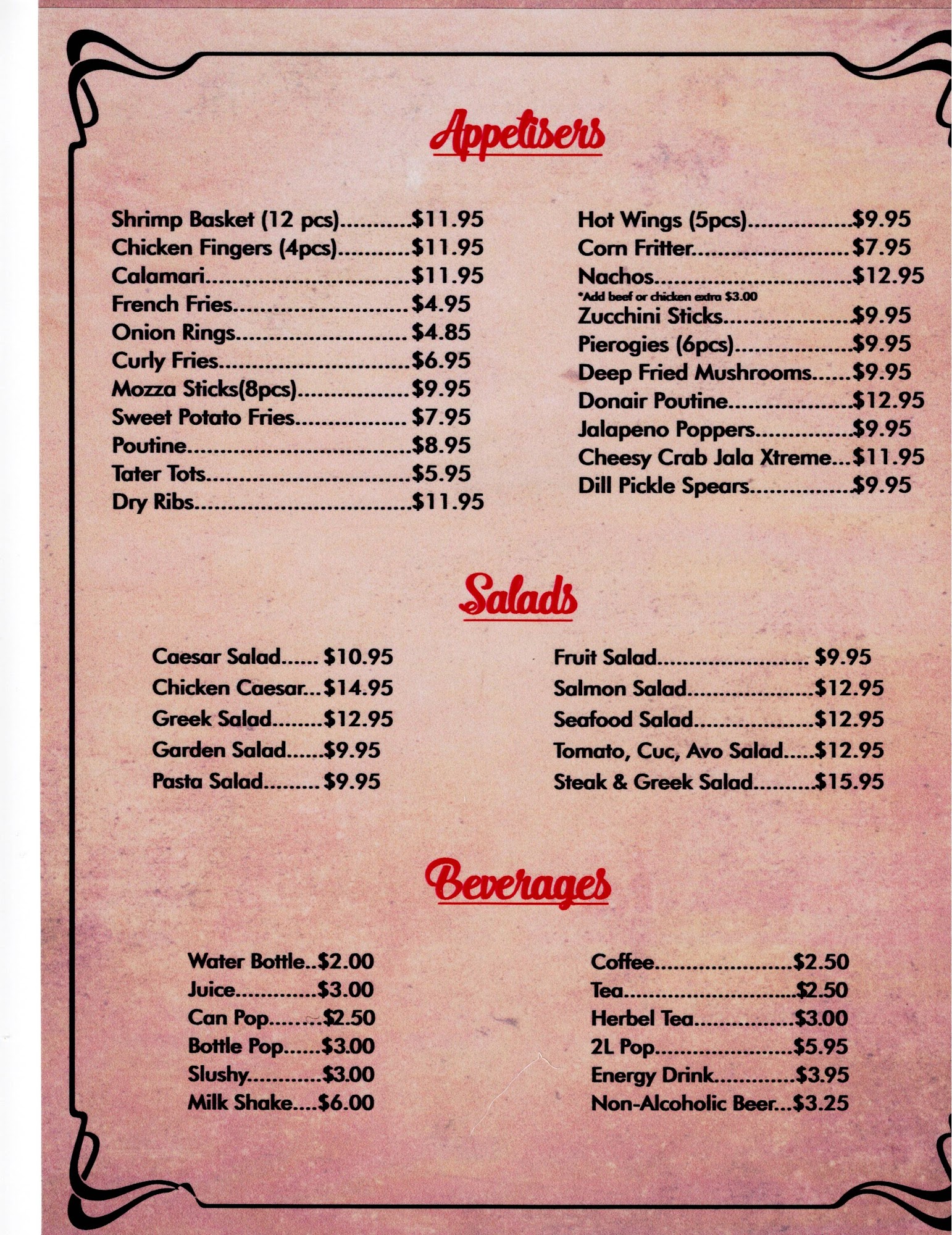 Appetisers

Shrimp Basket (12 pcs) $11.95
Chicken Fingers (4pcs) $11.95
Calamari $11.95
French Fries $4.95
Onion Rings $4.85
Curly Fries $6.95
Mozza Sticks(8pcs) $9.95
Sweet Potato Fries $7.95
Poutine $8.95
Tater Tots $5.95
Dry Ribs $11.95

Hot Wings (5pcs) $9.95
Corn Fritter $7.95
Nachos $12.95
*Add beef or chicken extra $3.00
Zucchini Sticks $9.95
Pierogies (6pcs) $9.95
Deep Fried Mushrooms $9.95
Donair Poutine $12.95
Jalapeno Poppers $9.95
Cheesy Crab Jala Xtreme $11.95
Dill Pickle Spears $9.95

Salads

Caesar Salad $10.95
Chicken Caesar $14.95
Greek Salad $12.95
Garden Salad $9.95
Pasta Salad $9.95

Fruit Salad $9.95
Salmon Salad $12.95
Seafood Salad $12.95
Tomato, Cuc, Avo Salad $12.95
Steak & Greek Salad $15.95

Beverages

Water Bottle $2.00
Juice $3.00
Can Pop $2.50
Bottle Pop $3.00
Slushy $3.00
Milk Shake $6.00

Coffee $2.50
Tea $2.50
Herbel Tea $3.00
2L Pop $5.95
Energy Drink $3.95
Non-Alcoholic Beer $3.25